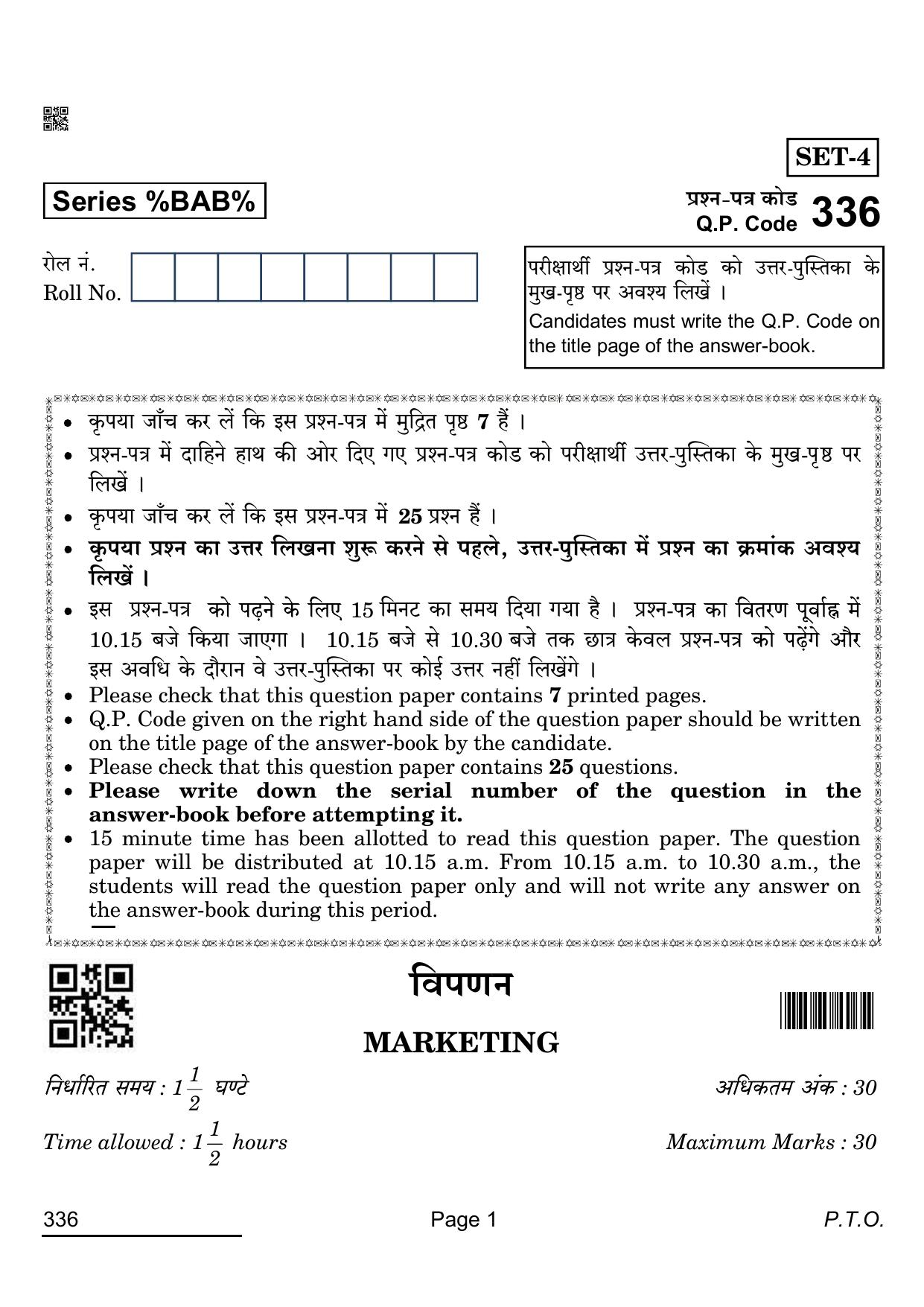 SET-4

Series %BAB%

प्रश्न-पत्र कोड
Q.P. Code 336

रोल नं.
Roll No.

परीक्षार्थी प्रश्न-पत्र कोड को उत्तर-पुस्तिका के मुख-पृष्ठ पर अवश्य लिखें ।

Candidates must write the Q.P. Code on the title page of the answer-book.

• कृपया जाँच कर लें कि इस प्रश्न-पत्र में मुद्रित पृष्ठ 7 हैं ।
• प्रश्न-पत्र में दाहिने हाथ की ओर दिए गए प्रश्न-पत्र कोड को परीक्षार्थी उत्तर-पुस्तिका के मुख-पृष्ठ पर लिखें ।
• कृपया जाँच कर लें कि इस प्रश्न-पत्र में 25 प्रश्न हैं ।
• कृपया प्रश्न का उत्तर लिखना शुरू करने से पहले, उत्तर-पुस्तिका में प्रश्न का क्रमांक अवश्य लिखें ।
• इस प्रश्न-पत्र को पढ़ने के लिए 15 मिनट का समय दिया गया है । प्रश्न-पत्र का वितरण पूर्वाह्न में 10.15 बजे किया जाएगा । 10.15 बजे से 10.30 बजे तक छात्र केवल प्रश्न-पत्र को पढ़ेंगे और इस अवधि के दौरान वे उत्तर-पुस्तिका पर कोई उत्तर नहीं लिखेंगे ।
• Please check that this question paper contains 7 printed pages.
• Q.P. Code given on the right hand side of the question paper should be written on the title page of the answer-book by the candidate.
• Please check that this question paper contains 25 questions.
• Please write down the serial number of the question in the answer-book before attempting it.
• 15 minute time has been allotted to read this question paper. The question paper will be distributed at 10.15 a.m. From 10.15 a.m. to 10.30 a.m., the students will read the question paper only and will not write any answer on the answer-book during this period.

विपणन

MARKETING

निर्धारित समय : $1\frac{1}{2}$ घण्टे
अधिकतम अंक : 30

Time allowed : $1\frac{1}{2}$ hours
Maximum Marks : 30

336
Page 1
P.T.O.